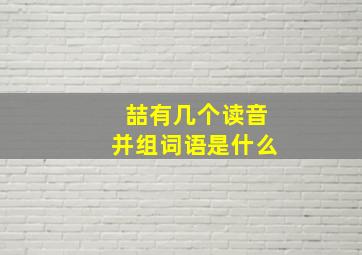 喆有几个读音
并组词语是什么